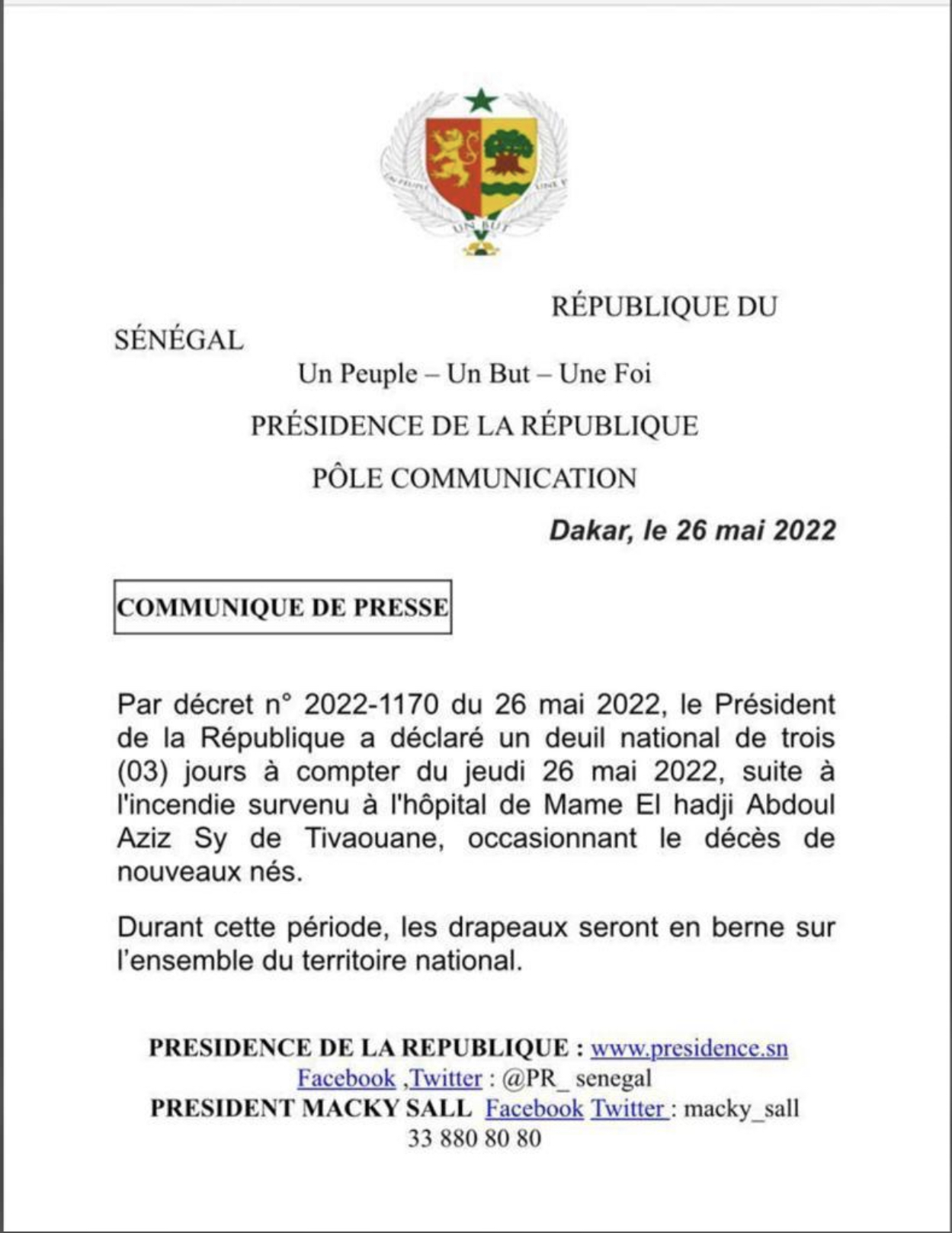 UN PEUPLE UNE F UN BUT

RÉPUBLIQUE DU SÉNÉGAL
Un Peuple – Un But – Une Foi
PRÉSIDENCE DE LA RÉPUBLIQUE
PÔLE COMMUNICATION

Dakar, le 26 mai 2022

COMMUNIQUE DE PRESSE

Par décret n° 2022-1170 du 26 mai 2022, le Président de la République a déclaré un deuil national de trois (03) jours à compter du jeudi 26 mai 2022, suite à l'incendie survenu à l'hôpital de Mame El hadji Abdoul Aziz Sy de Tivaouane, occasionnant le décès de nouveaux nés.

Durant cette période, les drapeaux seront en berne sur l'ensemble du territoire national.

PRESIDENCE DE LA REPUBLIQUE : www.presidence.sn
Facebook ,Twitter : @PR_ senegal
PRESIDENT MACKY SALL Facebook Twitter : macky_sall
33 880 80 80